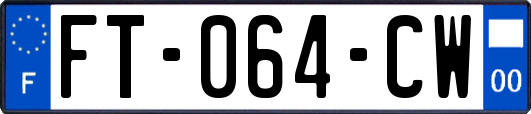 F
FT-064-CW
00